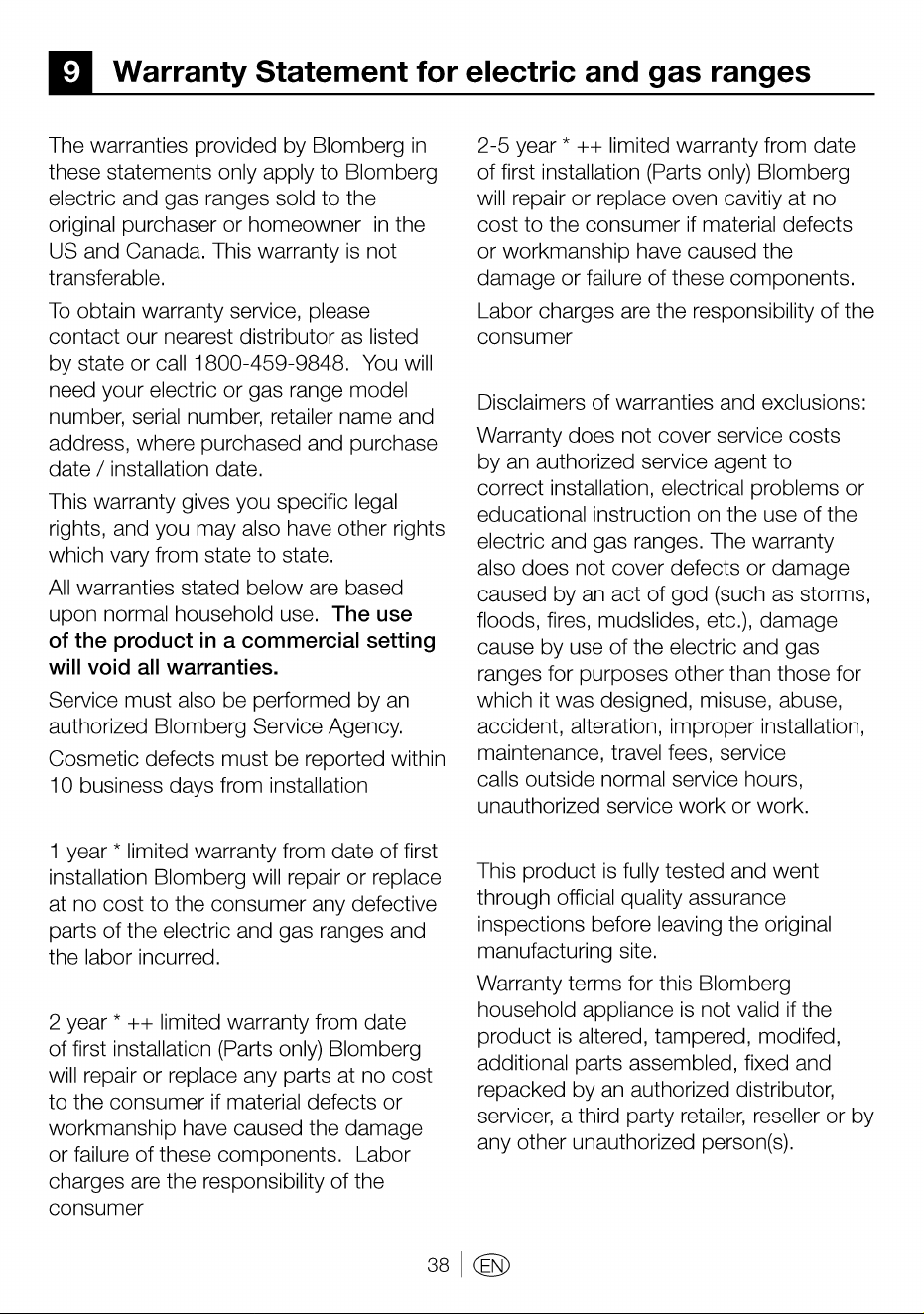 9 Warranty Statement for electric and gas ranges

The warranties provided by Blomberg in these statements only apply to Blomberg electric and gas ranges sold to the original purchaser or homeowner in the US and Canada. This warranty is not transferable.

To obtain warranty service, please contact our nearest distributor as listed by state or call 1800-459-9848. You will need your electric or gas range model number, serial number, retailer name and address, where purchased and purchase date / installation date.

This warranty gives you specific legal rights, and you may also have other rights which vary from state to state.

All warranties stated below are based upon normal household use. The use of the product in a commercial setting will void all warranties.

Service must also be performed by an authorized Blomberg Service Agency.

Cosmetic defects must be reported within 10 business days from installation

1 year * limited warranty from date of first installation Blomberg will repair or replace at no cost to the consumer any defective parts of the electric and gas ranges and the labor incurred.

2 year * ++ limited warranty from date of first installation (Parts only) Blomberg will repair or replace any parts at no cost to the consumer if material defects or workmanship have caused the damage or failure of these components. Labor charges are the responsibility of the consumer

2-5 year * ++ limited warranty from date of first installation (Parts only) Blomberg will repair or replace oven cavitiy at no cost to the consumer if material defects or workmanship have caused the damage or failure of these components.

Labor charges are the responsibility of the consumer

Disclaimers of warranties and exclusions:

Warranty does not cover service costs by an authorized service agent to correct installation, electrical problems or educational instruction on the use of the electric and gas ranges. The warranty also does not cover defects or damage caused by an act of god (such as storms, floods, fires, mudslides, etc.), damage cause by use of the electric and gas ranges for purposes other than those for which it was designed, misuse, abuse, accident, alteration, improper installation, maintenance, travel fees, service calls outside normal service hours, unauthorized service work or work.

This product is fully tested and went through official quality assurance inspections before leaving the original manufacturing site.

Warranty terms for this Blomberg household appliance is not valid if the product is altered, tampered, modifed, additional parts assembled, fixed and repacked by an authorized distributor, servicer, a third party retailer, reseller or by any other unauthorized person(s).

38 | EN